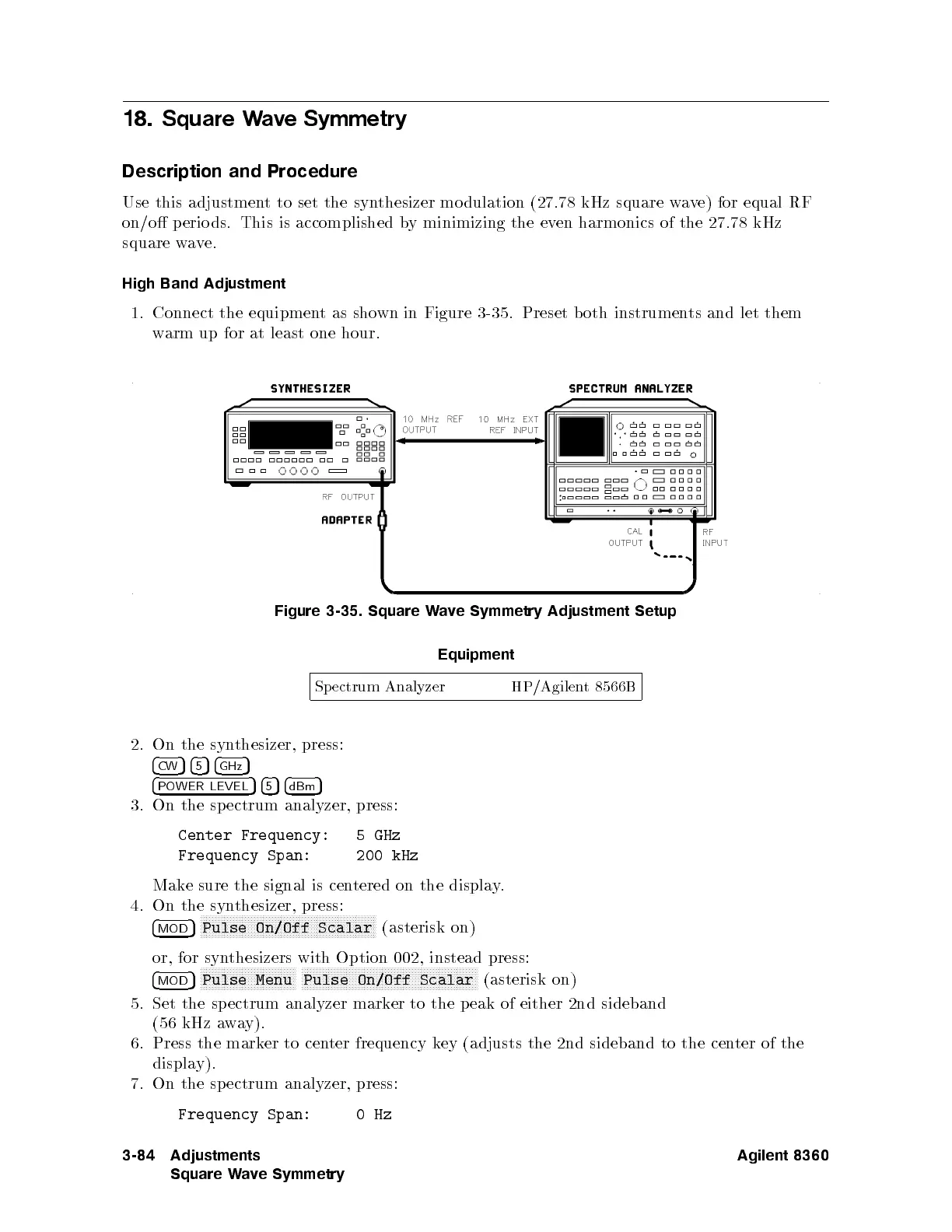 18. Square Wave Symmetry

Description and Procedure

Use this adjustment to set the synthesizer modulation (27.78 kHz square wave) for equal RF on/off periods. This is accomplished by minimizing the even harmonics of the 27.78 kHz square wave.

High Band Adjustment

1. Connect the equipment as shown in Figure 3-35. Preset both instruments and let them warm up for at least one hour.

SYNTHESIZER

SPECTRUM ANALYZER

10 MHz REF OUTPUT

10 MHz EXT REF INPUT

RF OUTPUT

ADAPTER

CAL OUTPUT

RF INPUT

Figure 3-35. Square Wave Symmetry Adjustment Setup

Equipment

| Spectrum Analyzer | HP/Agilent 8566B |
|---|---|

2. On the synthesizer, press:
CW 5 GHz
POWER LEVEL 5 dBm

3. On the spectrum analyzer, press:

Center Frequency: 5 GHz
Frequency Span: 200 kHz

Make sure the signal is centered on the display.

4. On the synthesizer, press:
MOD Pulse On/Off Scalar (asterisk on)

or, for synthesizers with Option 002, instead press:
MOD Pulse Menu Pulse On/Off Scalar (asterisk on)

5. Set the spectrum analyzer marker to the peak of either 2nd sideband (56 kHz away).

6. Press the marker to center frequency key (adjusts the 2nd sideband to the center of the display).

7. On the spectrum analyzer, press:

Frequency Span: 0 Hz

3-84 Adjustments
Square Wave Symmetry

Agilent 8360